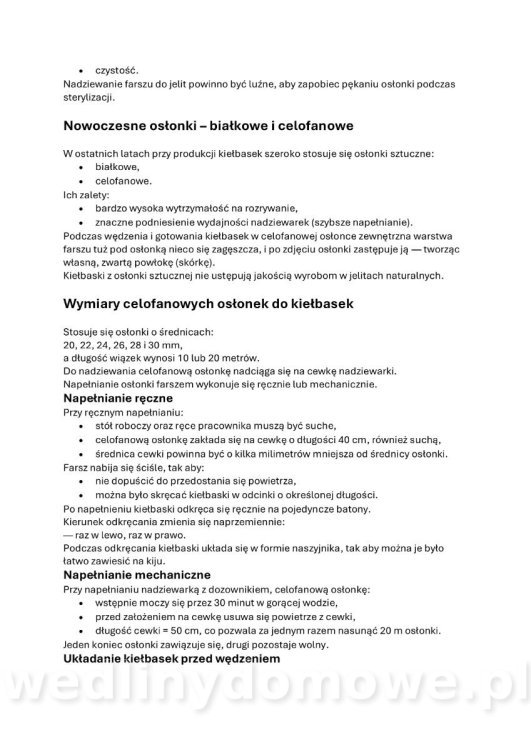 • czystość.
Nadziewanie farszu do jelit powinno być luźne, aby zapobiec pękaniu osłonki podczas sterylizacji.

Nowoczesne osłonki – białkowe i celofanowe

W ostatnich latach przy produkcji kiełbasek szeroko stosuje się osłonki sztuczne:
• białkowe,
• celofanowe.
Ich zalety:
• bardzo wysoka wytrzymałość na rozrywanie,
• znaczne podniesienie wydajności nadziewarek (szybsze napełnianie).
Podczas wędzenia i gotowania kiełbasek w celofanowej osłonce zewnętrzna warstwa farszu tuż pod osłonką nieco się zagęszcza, i po zdjęciu osłonki zastępuje ją — tworząc własną, zwartą powłokę (skórkę).
Kiełbaski z osłonki sztucznej nie ustępują jakością wyrobom w jelitach naturalnych.

Wymiary celofanowych osłonek do kiełbasek

Stosuje się osłonki o średnicach:
20, 22, 24, 26, 28 i 30 mm,
a długość wiązek wynosi 10 lub 20 metrów.
Do nadziewania celofanową osłonkę nadciąga się na cewkę nadziewarki.
Napełnianie osłonki farszem wykonuje się ręcznie lub mechanicznie.
Napełnianie ręczne
Przy ręcznym napełnianiu:
• stół roboczy oraz ręce pracownika muszą być suche,
• celofanową osłonkę zakłada się na cewkę o długości 40 cm, również suchą,
• średnica cewki powinna być o kilka milimetrów mniejsza od średnicy osłonki.
Farsz nabija się ściśle, tak aby:
• nie dopuścić do przedostania się powietrza,
• można było skręcać kiełbaski w odcinki o określonej długości.
Po napełnieniu kiełbaski odkręca się ręcznie na pojedyncze batony.
Kierunek odkręcania zmienia się naprzemiennie:
— raz w lewo, raz w prawo.
Podczas odkręcania kiełbaski układa się w formie naszyjnika, tak aby można je było łatwo zawiesić na kiju.
Napełnianie mechaniczne
Przy napełnianiu nadziewarką z dozownikiem, celofanową osłonkę:
• wstępnie moczy się przez 30 minut w gorącej wodzie,
• przed założeniem na cewkę usuwa się powietrze z cewki,
• długość cewki = 50 cm, co pozwala za jednym razem nasunąć 20 m osłonki.
Jeden koniec osłonki zawiązuje się, drugi pozostaje wolny.
Układanie kiełbasek przed wędzeniem
wedlinydomowe.pl